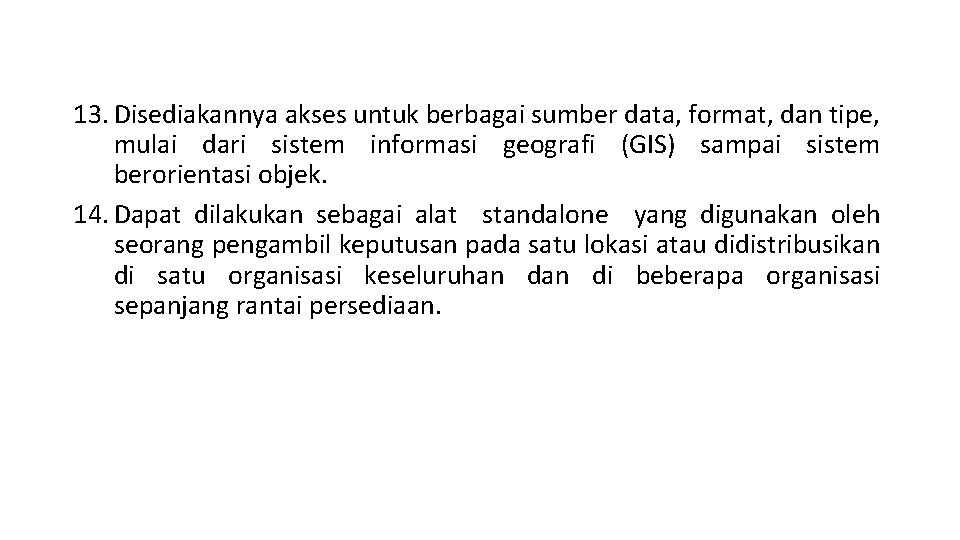 13. Disediakannya akses untuk berbagai sumber data, format, dan tipe, mulai dari sistem informasi geografi (GIS) sampai sistem berorientasi objek.

14. Dapat dilakukan sebagai alat standalone yang digunakan oleh seorang pengambil keputusan pada satu lokasi atau didistribusikan di satu organisasi keseluruhan dan di beberapa organisasi sepanjang rantai persediaan.